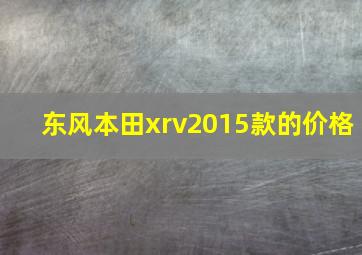 东风本田xrv2015款的价格